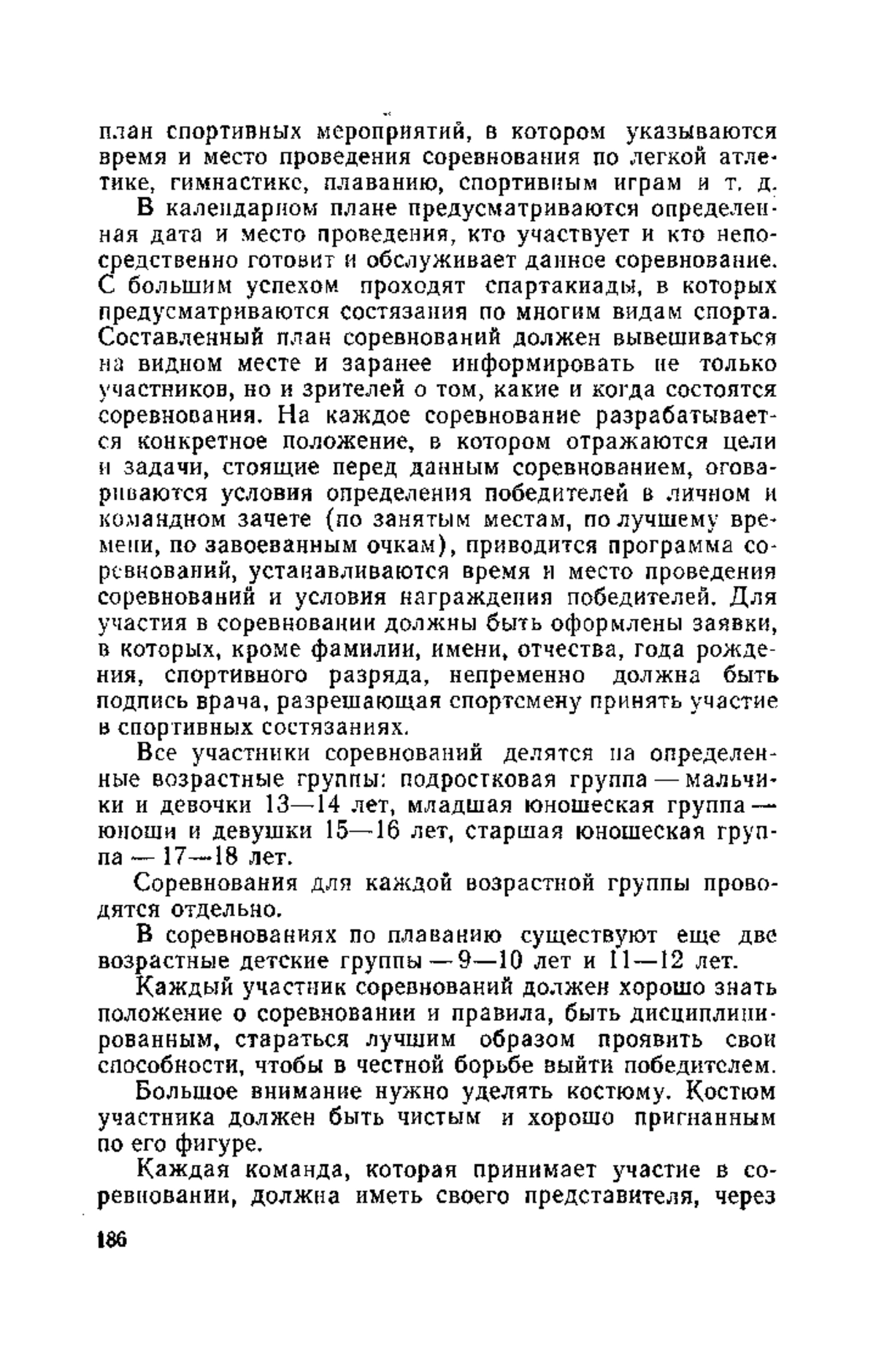 план спортивных мероприятий, в котором указываются время и место проведения соревнования по легкой атлетике, гимнастике, плаванию, спортивным играм и т. д.

В календарном плане предусматриваются определенная дата и место проведения, кто участвует и кто непосредственно готовит и обслуживает данное соревнование. С большим успехом проходят спартакиады, в которых предусматриваются состязания по многим видам спорта. Составленный план соревнований должен вывешиваться на видном месте и заранее информировать не только участников, но и зрителей о том, какие и когда состоятся соревнования. На каждое соревнование разрабатывается конкретное положение, в котором отражаются цели и задачи, стоящие перед данным соревнованием, оговариваются условия определения победителей в личном и командном зачете (по занятым местам, по лучшему времени, по завоеванным очкам), приводится программа соревнований, устанавливаются время и место проведения соревнований и условия награждения победителей. Для участия в соревновании должны быть оформлены заявки, в которых, кроме фамилии, имени, отчества, года рождения, спортивного разряда, непременно должна быть подпись врача, разрешающая спортсмену принять участие в спортивных состязаниях.

Все участники соревнований делятся на определенные возрастные группы: подростковая группа — мальчики и девочки 13—14 лет, младшая юношеская группа — юноши и девушки 15—16 лет, старшая юношеская группа — 17—18 лет.

Соревнования для каждой возрастной группы проводятся отдельно.

В соревнованиях по плаванию существуют еще две возрастные детские группы — 9—10 лет и 11—12 лет.

Каждый участник соревнований должен хорошо знать положение о соревновании и правила, быть дисциплинированным, стараться лучшим образом проявить свои способности, чтобы в честной борьбе выйти победителем.

Большое внимание нужно уделять костюму. Костюм участника должен быть чистым и хорошо пригнанным по его фигуре.

Каждая команда, которая принимает участие в соревновании, должна иметь своего представителя, через

186